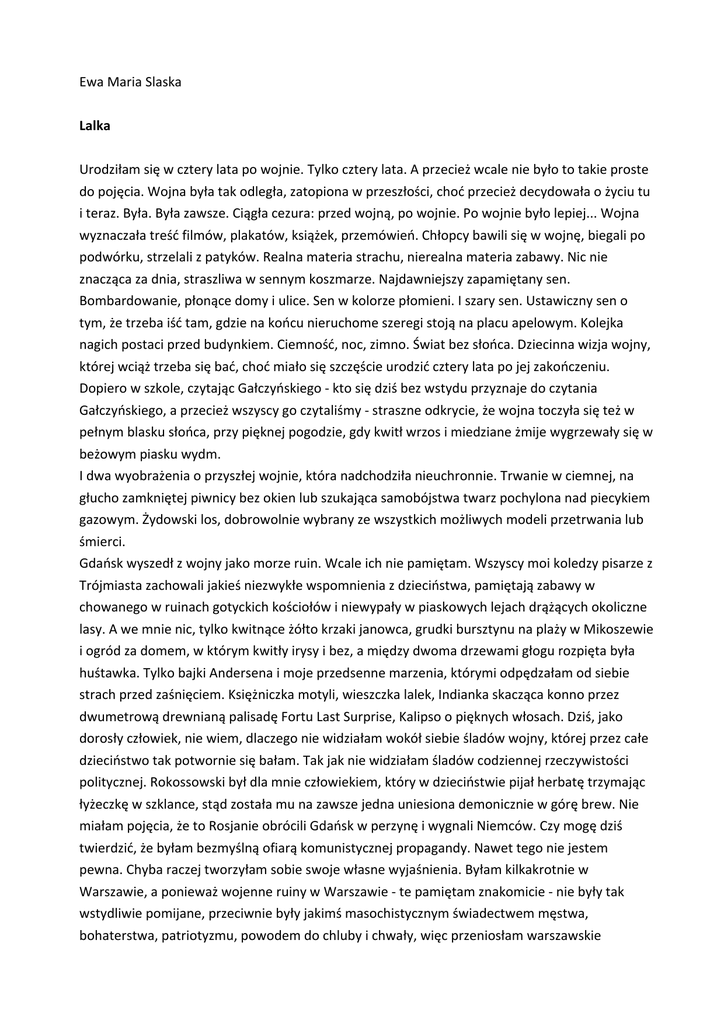 Ewa Maria Slaska

Lalka

Urodziłam się w cztery lata po wojnie. Tylko cztery lata. A przecież wcale nie było to takie proste do pojęcia. Wojna była tak odległa, zatopiona w przeszłości, choć przecież decydowała o życiu tu i teraz. Była. Była zawsze. Ciągła cezura: przed wojną, po wojnie. Po wojnie było lepiej... Wojna wyznaczała treść filmów, plakatów, książek, przemówień. Chłopcy bawili się w wojnę, biegali po podwórku, strzelali z patyków. Realna materia strachu, nierealna materia zabawy. Nic nie znacząca za dnia, straszliwa w sennym koszmarze. Najdawniejszy zapamiętany sen. Bombardowanie, płonące domy i ulice. Sen w kolorze płomieni. I szary sen. Ustawiczny sen o tym, że trzeba iść tam, gdzie na końcu nieruchome szeregi stoją na placu apelowym. Kolejka nagich postaci przed budynkiem. Ciemność, noc, zimno. Świat bez słońca. Dziecinna wizja wojny, której wciąż trzeba się bać, choć miało się szczęście urodzić cztery lata po jej zakończeniu. Dopiero w szkole, czytając Gałczyńskiego - kto się dziś bez wstydu przyznaje do czytania Gałczyńskiego, a przecież wszyscy go czytaliśmy - straszne odkrycie, że wojna toczyła się też w pełnym blasku słońca, przy pięknej pogodzie, gdy kwitł wrzos i miedziane żmije wygrzewały się w beżowym piasku wydm.
I dwa wyobrażenia o przyszłej wojnie, która nadchodziła nieuchronnie. Trwanie w ciemnej, na głucho zamkniętej piwnicy bez okien lub szukająca samobójstwa twarz pochylona nad piecykiem gazowym. Żydowski los, dobrowolnie wybrany ze wszystkich możliwych modeli przetrwania lub śmierci.
Gdańsk wyszedł z wojny jako morze ruin. Wcale ich nie pamiętam. Wszyscy moi koledzy pisarze z Trójmiasta zachowali jakieś niezwykłe wspomnienia z dzieciństwa, pamiętają zabawy w chowanego w ruinach gotyckich kościołów i niewypały w piaskowych lejach drążących okoliczne lasy. A we mnie nic, tylko kwitnące żółto krzaki janowca, grudki bursztynu na plaży w Mikoszewie i ogród za domem, w którym kwitły irysy i bez, a między dwoma drzewami głogu rozpięta była huśtawka. Tylko bajki Andersena i moje przedsenne marzenia, którymi odpędzałam od siebie strach przed zaśnięciem. Księżniczka motyli, wieszczka lalek, Indianka skacząca konno przez dwumetrową drewnianą palisadę Fortu Last Surprise, Kalipso o pięknych włosach. Dziś, jako dorosły człowiek, nie wiem, dlaczego nie widziałam wokół siebie śladów wojny, której przez całe dzieciństwo tak potwornie się bałam. Tak jak nie widziałam śladów codziennej rzeczywistości politycznej. Rokossowski był dla mnie człowiekiem, który w dzieciństwie pijał herbatę trzymając łyżeczkę w szklance, stąd została mu na zawsze jedna uniesiona demonicznie w górę brew. Nie miałam pojęcia, że to Rosjanie obrócili Gdańsk w perzynę i wygnali Niemców. Czy mogę dziś twierdzić, że byłam bezmyślną ofiarą komunistycznej propagandy. Nawet tego nie jestem pewna. Chyba raczej tworzyłam sobie swoje własne wyjaśnienia. Byłam kilkakrotnie w Warszawie, a ponieważ wojenne ruiny w Warszawie - te pamiętam znakomicie - nie były tak wstydliwie pomijane, przeciwnie były jakimś masochistycznym świadectwem męstwa, bohaterstwa, patriotyzmu, powodem do chluby i chwały, więc przeniosłam warszawskie